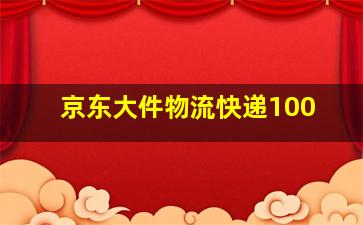 京东大件物流快递100